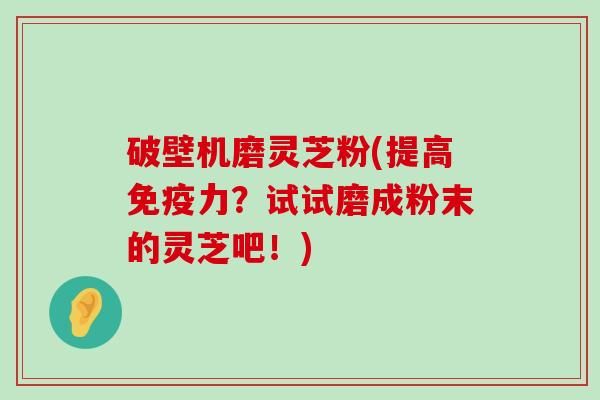 破壁机磨灵芝粉(提高免疫力？试试磨成粉末的灵芝吧！)